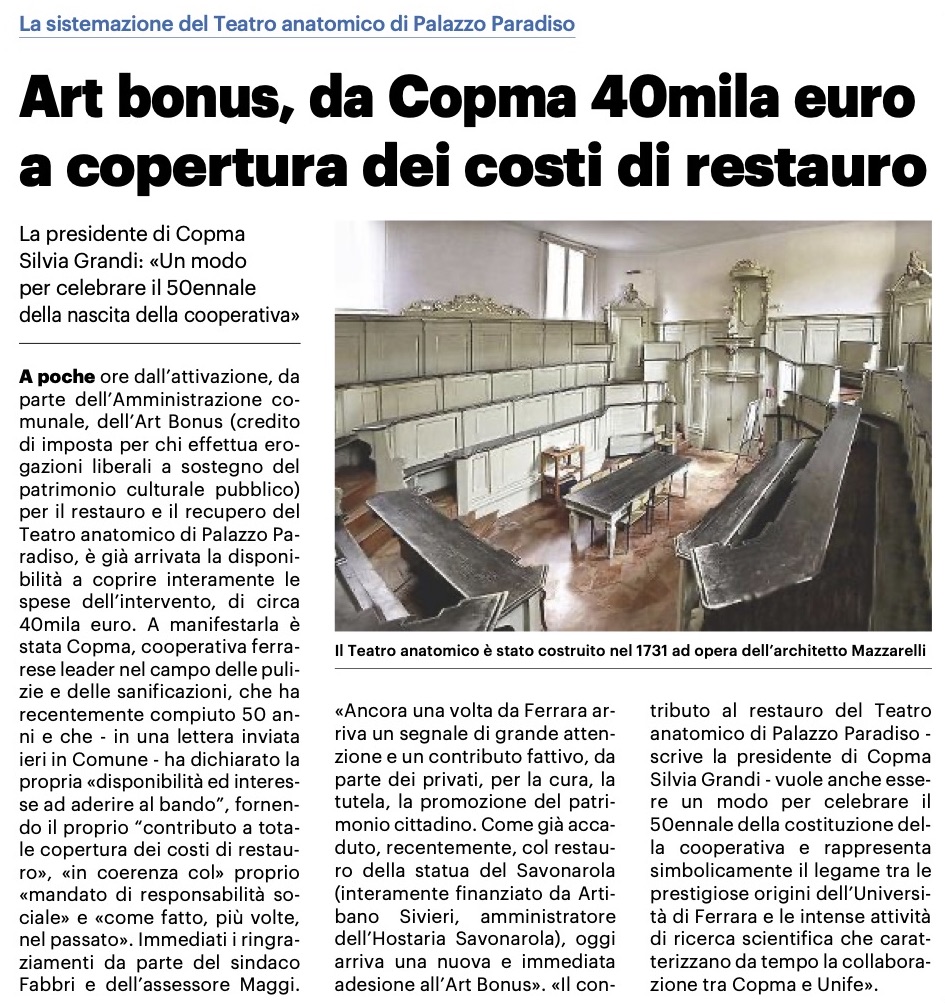 La sistemazione del Teatro anatomico di Palazzo Paradiso

Art bonus, da Copma 40mila euro a copertura dei costi di restauro

La presidente di Copma Silvia Grandi: «Un modo per celebrare il 50ennale della nascita della cooperativa»

A poche ore dall'attivazione, da parte dell'Amministrazione comunale, dell'Art Bonus (credito di imposta per chi effettua erogazioni liberali a sostegno del patrimonio culturale pubblico) per il restauro e il recupero del Teatro anatomico di Palazzo Paradiso, è già arrivata la disponibilità a coprire interamente le spese dell'intervento, di circa 40mila euro. A manifestarla è stata Copma, cooperativa ferrarese leader nel campo delle pulizie e delle sanificazioni, che ha recentemente compiuto 50 anni e che - in una lettera inviata ieri in Comune - ha dichiarato la propria «disponibilità ed interesse ad aderire al bando", fornendo il proprio "contributo a totale copertura dei costi di restauro», «in coerenza col» proprio «mandato di responsabilità sociale» e «come fatto, più volte, nel passato». Immediati i ringraziamenti da parte del sindaco Fabbri e dell'assessore Maggi.

Il Teatro anatomico è stato costruito nel 1731 ad opera dell'architetto Mazzarelli

«Ancora una volta da Ferrara arriva un segnale di grande attenzione e un contributo fattivo, da parte dei privati, per la cura, la tutela, la promozione del patrimonio cittadino. Come già accaduto, recentemente, col restauro della statua del Savonarola (interamente finanziato da Artibano Sivieri, amministratore dell'Hostaria Savonarola), oggi arriva una nuova e immediata adesione all'Art Bonus». «Il contributo al restauro del Teatro anatomico di Palazzo Paradiso - scrive la presidente di Copma Silvia Grandi - vuole anche essere un modo per celebrare il 50ennale della costituzione della cooperativa e rappresenta simbolicamente il legame tra le prestigiose origini dell'Università di Ferrara e le intense attività di ricerca scientifica che caratterizzano da tempo la collaborazione tra Copma e Unife».